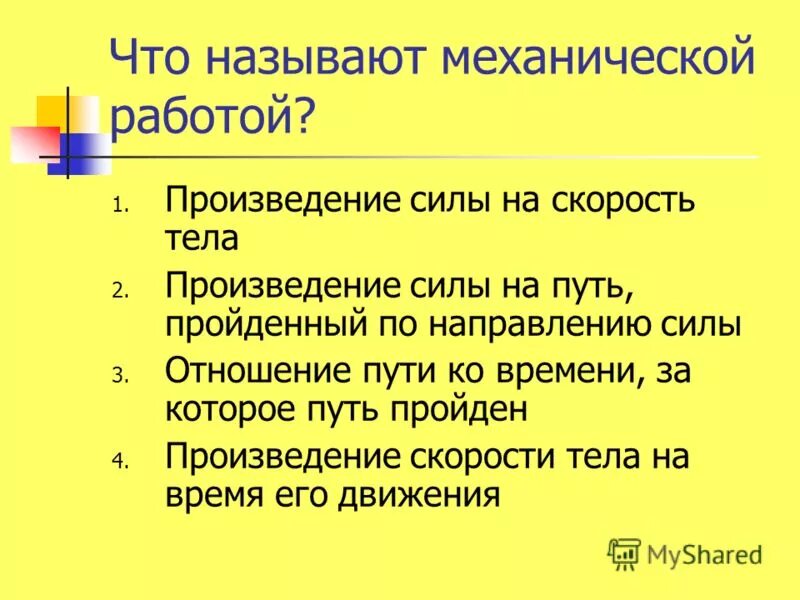 Что называют механической работой?

1. Произведение силы на скорость тела
2. Произведение силы на путь, пройденный по направлению силы
3. Отношение пути ко времени, за которое путь пройден
4. Произведение скорости тела на время его движения

MyShared